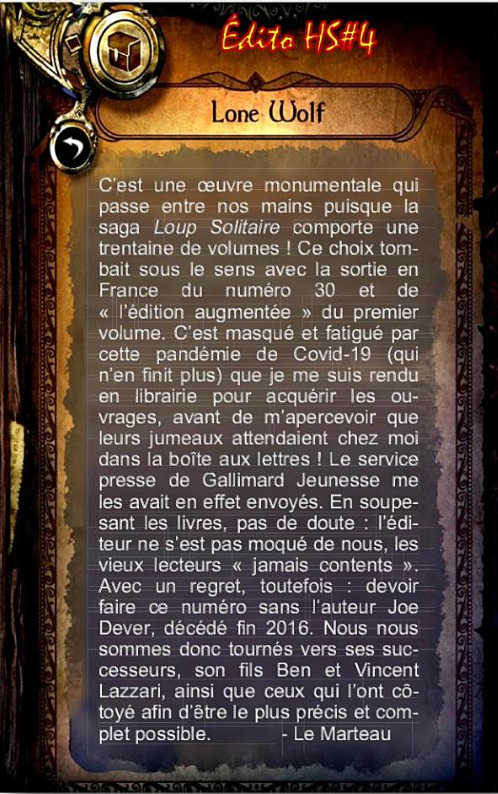 Édito HS#4

Lone Wolf

C'est une œuvre monumentale qui passe entre nos mains puisque la saga Loup Solitaire comporte une trentaine de volumes ! Ce choix tombait sous le sens avec la sortie en France du numéro 30 et de « l'édition augmentée » du premier volume. C'est masqué et fatigué par cette pandémie de Covid-19 (qui n'en finit plus) que je me suis rendu en librairie pour acquérir les ouvrages, avant de m'apercevoir que leurs jumeaux attendaient chez moi dans la boîte aux lettres ! Le service presse de Gallimard Jeunesse me les avait en effet envoyés. En soupesant les livres, pas de doute : l'éditeur ne s'est pas moqué de nous, les vieux lecteurs « jamais contents ». Avec un regret, toutefois : devoir faire ce numéro sans l'auteur Joe Dever, décédé fin 2016. Nous nous sommes donc tournés vers ses successeurs, son fils Ben et Vincent Lazzari, ainsi que ceux qui l'ont côtoyé afin d'être le plus précis et complet possible. - Le Marteau